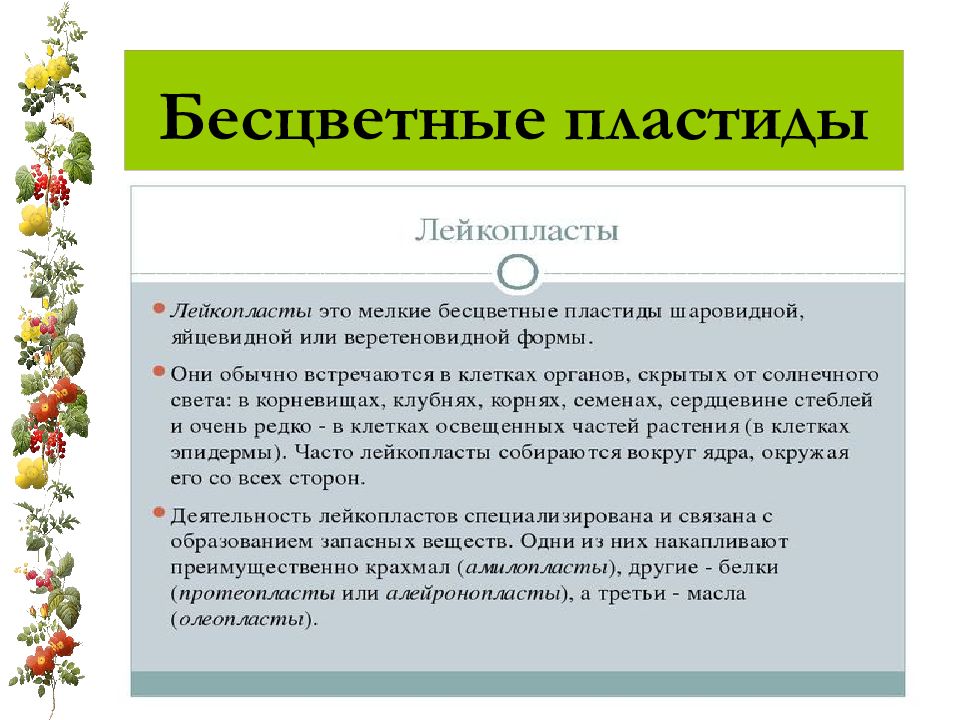 Бесцветные пластиды

Лейкопласты

Лейкопласты это мелкие бесцветные пластиды шаровидной, яйцевидной или веретеновидной формы.

Они обычно встречаются в клетках органов, скрытых от солнечного света: в корневищах, клубнях, корнях, семенах, сердцевине стеблей и очень редко - в клетках освещенных частей растения (в клетках эпидермы). Часто лейкопласты собираются вокруг ядра, окружая его со всех сторон.

Деятельность лейкопластов специализирована и связана с образованием запасных веществ. Одни из них накапливают преимущественно крахмал (амилопласты), другие - белки (протеопласты или алейронопласты), а третьи - масла (олеопласты).